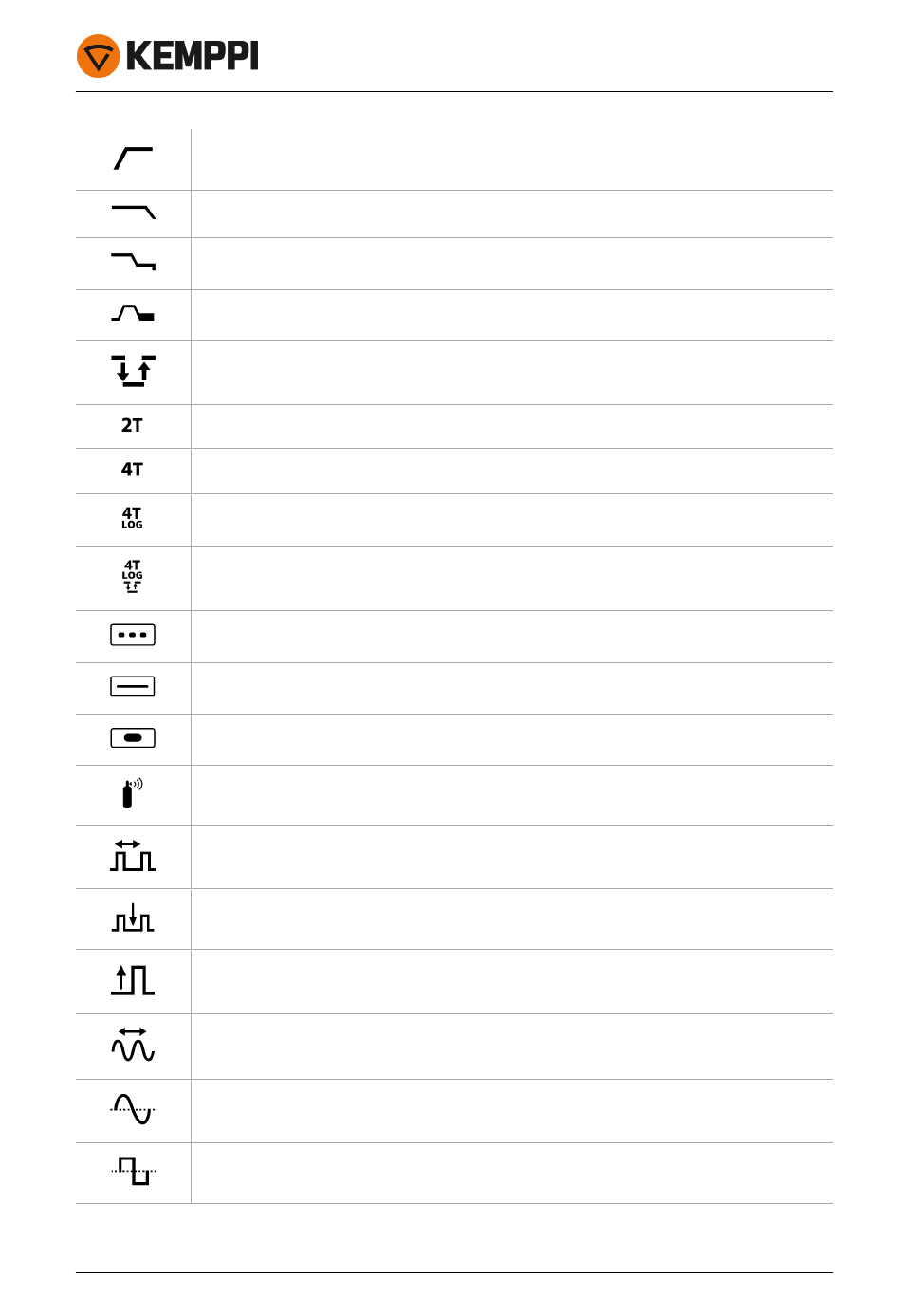 KEMPPI

2T

4T

4T LOG

4T LOG